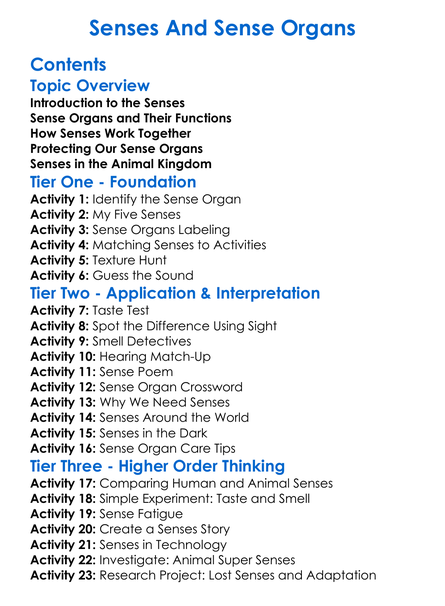 Senses And Sense Organs

Contents

Topic Overview

Introduction to the Senses
Sense Organs and Their Functions
How Senses Work Together
Protecting Our Sense Organs
Senses in the Animal Kingdom

Tier One - Foundation

Activity 1: Identify the Sense Organ
Activity 2: My Five Senses
Activity 3: Sense Organs Labeling
Activity 4: Matching Senses to Activities
Activity 5: Texture Hunt
Activity 6: Guess the Sound

Tier Two - Application & Interpretation

Activity 7: Taste Test
Activity 8: Spot the Difference Using Sight
Activity 9: Smell Detectives
Activity 10: Hearing Match-Up
Activity 11: Sense Poem
Activity 12: Sense Organ Crossword
Activity 13: Why We Need Senses
Activity 14: Senses Around the World
Activity 15: Senses in the Dark
Activity 16: Sense Organ Care Tips

Tier Three - Higher Order Thinking

Activity 17: Comparing Human and Animal Senses
Activity 18: Simple Experiment: Taste and Smell
Activity 19: Sense Fatigue
Activity 20: Create a Senses Story
Activity 21: Senses in Technology
Activity 22: Investigate: Animal Super Senses
Activity 23: Research Project: Lost Senses and Adaptation